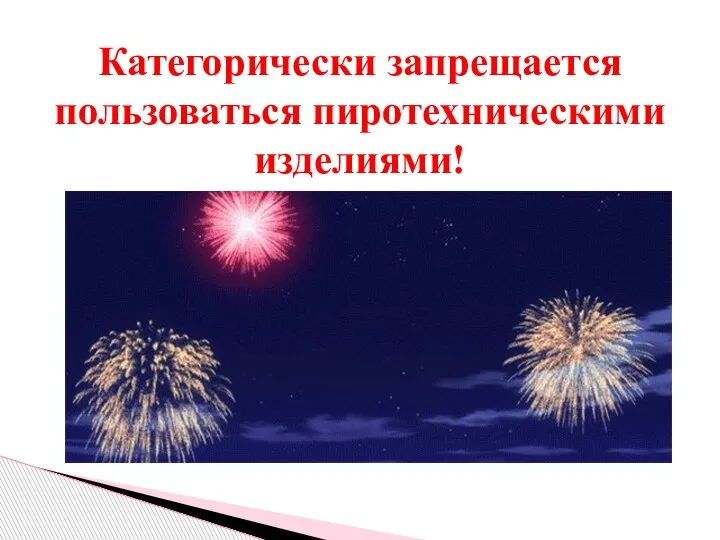 Категорически запрещается пользоваться пиротехническими изделиями!